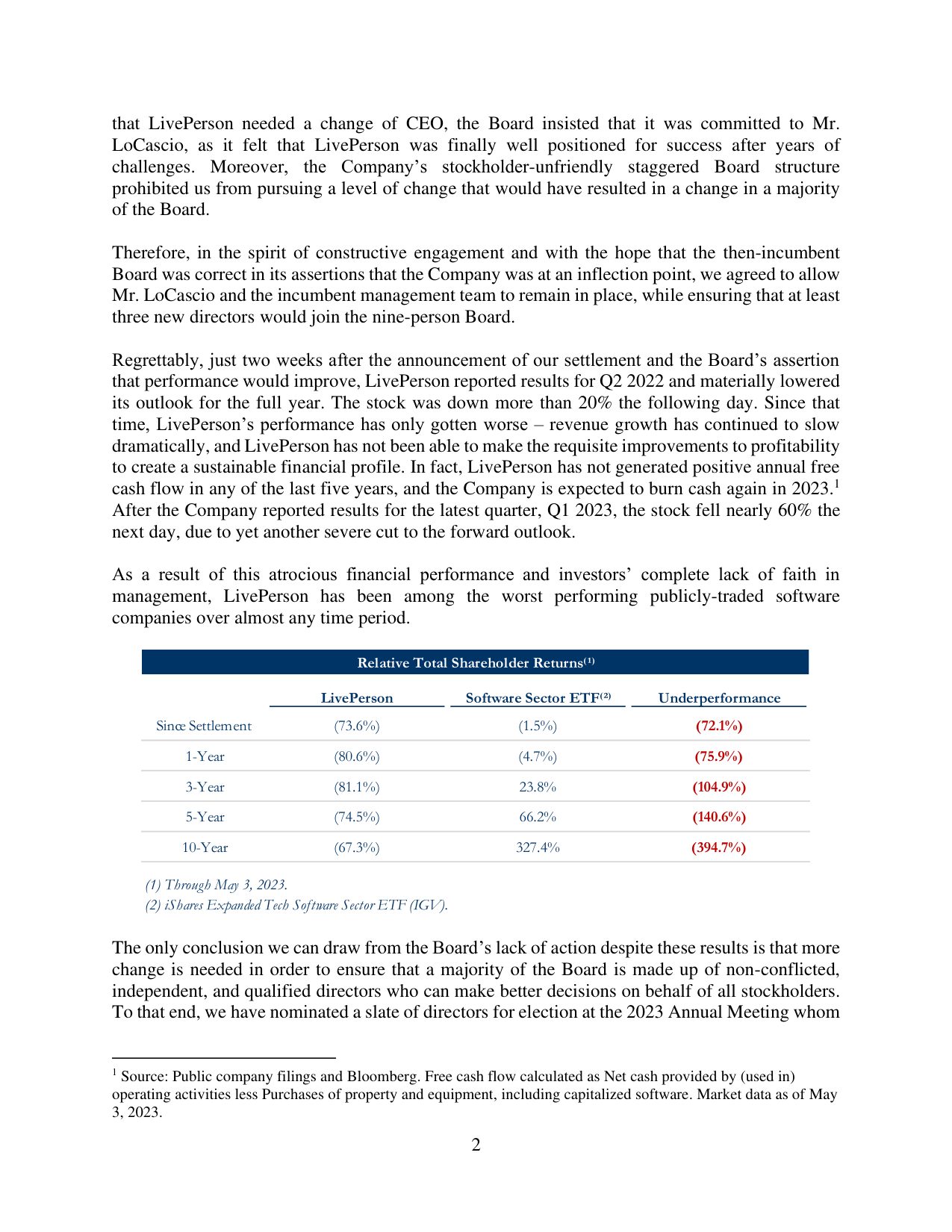 that LivePerson needed a change of CEO, the Board insisted that it was committed to Mr. LoCascio, as it felt that LivePerson was finally well positioned for success after years of challenges. Moreover, the Company's stockholder-unfriendly staggered Board structure prohibited us from pursuing a level of change that would have resulted in a change in a majority of the Board.

Therefore, in the spirit of constructive engagement and with the hope that the then-incumbent Board was correct in its assertions that the Company was at an inflection point, we agreed to allow Mr. LoCascio and the incumbent management team to remain in place, while ensuring that at least three new directors would join the nine-person Board.

Regrettably, just two weeks after the announcement of our settlement and the Board's assertion that performance would improve, LivePerson reported results for Q2 2022 and materially lowered its outlook for the full year. The stock was down more than 20% the following day. Since that time, LivePerson's performance has only gotten worse – revenue growth has continued to slow dramatically, and LivePerson has not been able to make the requisite improvements to profitability to create a sustainable financial profile. In fact, LivePerson has not generated positive annual free cash flow in any of the last five years, and the Company is expected to burn cash again in 2023.$^1$ After the Company reported results for the latest quarter, Q1 2023, the stock fell nearly 60% the next day, due to yet another severe cut to the forward outlook.

As a result of this atrocious financial performance and investors' complete lack of faith in management, LivePerson has been among the worst performing publicly-traded software companies over almost any time period.

Relative Total Shareholder Returns$^{(1)}$

| | LivePerson | Software Sector ETF$^{(2)}$ | Underperformance |
|---|---|---|---|
| Since Settlement | (73.6%) | (1.5%) | (72.1%) |
| 1-Year | (80.6%) | (4.7%) | (75.9%) |
| 3-Year | (81.1%) | 23.8% | (104.9%) |
| 5-Year | (74.5%) | 66.2% | (140.6%) |
| 10-Year | (67.3%) | 327.4% | (394.7%) |

(1) Through May 3, 2023.
(2) iShares Expanded Tech Software Sector ETF (IGV).

The only conclusion we can draw from the Board's lack of action despite these results is that more change is needed in order to ensure that a majority of the Board is made up of non-conflicted, independent, and qualified directors who can make better decisions on behalf of all stockholders. To that end, we have nominated a slate of directors for election at the 2023 Annual Meeting whom

$^1$ Source: Public company filings and Bloomberg. Free cash flow calculated as Net cash provided by (used in) operating activities less Purchases of property and equipment, including capitalized software. Market data as of May 3, 2023.

2